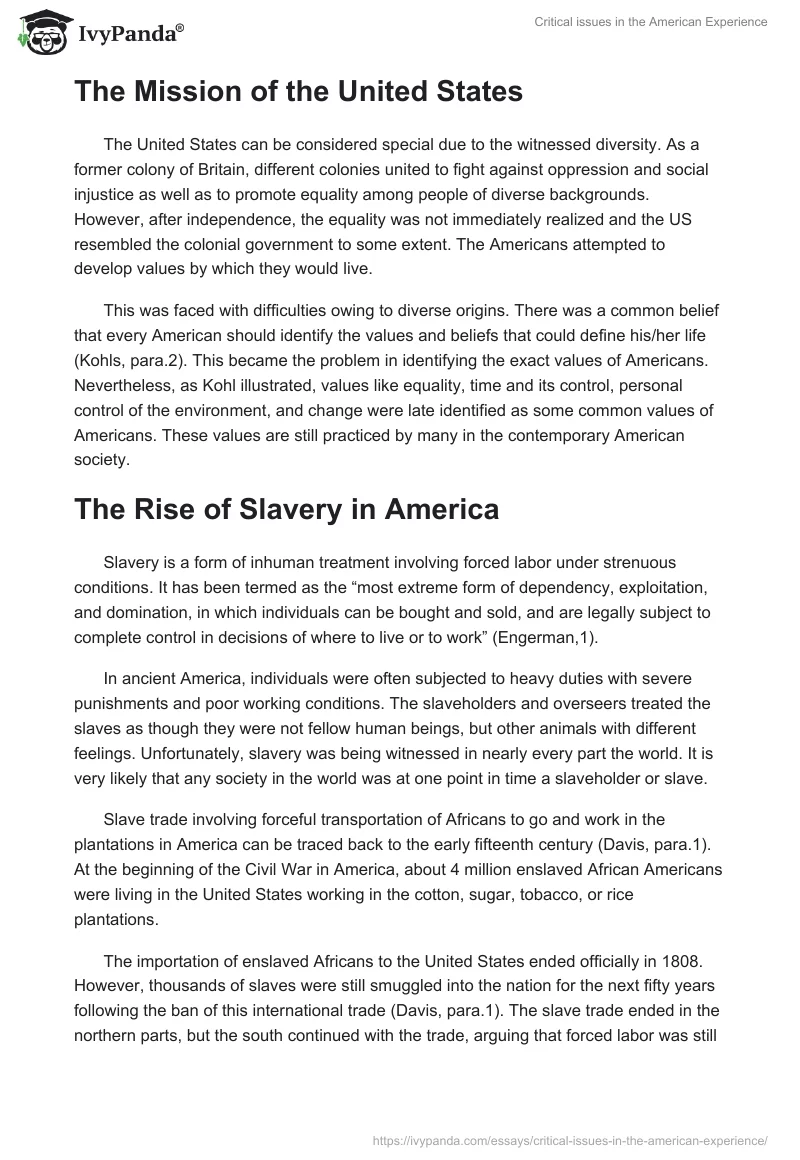 IvyPanda®

Critical issues in the American Experience

The Mission of the United States

The United States can be considered special due to the witnessed diversity. As a former colony of Britain, different colonies united to fight against oppression and social injustice as well as to promote equality among people of diverse backgrounds. However, after independence, the equality was not immediately realized and the US resembled the colonial government to some extent. The Americans attempted to develop values by which they would live.

This was faced with difficulties owing to diverse origins. There was a common belief that every American should identify the values and beliefs that could define his/her life (Kohls, para.2). This became the problem in identifying the exact values of Americans. Nevertheless, as Kohl illustrated, values like equality, time and its control, personal control of the environment, and change were late identified as some common values of Americans. These values are still practiced by many in the contemporary American society.

The Rise of Slavery in America

Slavery is a form of inhuman treatment involving forced labor under strenuous conditions. It has been termed as the “most extreme form of dependency, exploitation, and domination, in which individuals can be bought and sold, and are legally subject to complete control in decisions of where to live or to work” (Engerman,1).

In ancient America, individuals were often subjected to heavy duties with severe punishments and poor working conditions. The slaveholders and overseers treated the slaves as though they were not fellow human beings, but other animals with different feelings. Unfortunately, slavery was being witnessed in nearly every part the world. It is very likely that any society in the world was at one point in time a slaveholder or slave.

Slave trade involving forceful transportation of Africans to go and work in the plantations in America can be traced back to the early fifteenth century (Davis, para.1). At the beginning of the Civil War in America, about 4 million enslaved African Americans were living in the United States working in the cotton, sugar, tobacco, or rice plantations.

The importation of enslaved Africans to the United States ended officially in 1808. However, thousands of slaves were still smuggled into the nation for the next fifty years following the ban of this international trade (Davis, para.1). The slave trade ended in the northern parts, but the south continued with the trade, arguing that forced labor was still

https://ivypanda.com/essays/critical-issues-in-the-american-experience/